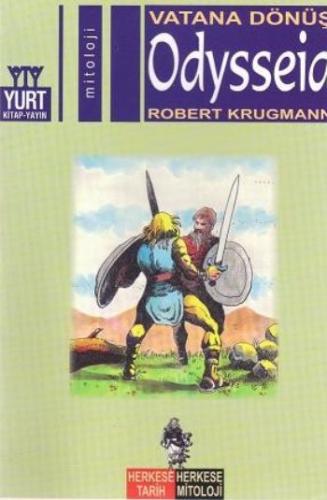 YURT
KİTAP-YAYIN

mitoloji

VATANA DÖNÜŞ
Odysseia
ROBERT KRUGMANN

HERKESE TARİH
HERKESE MİTOLOJİ